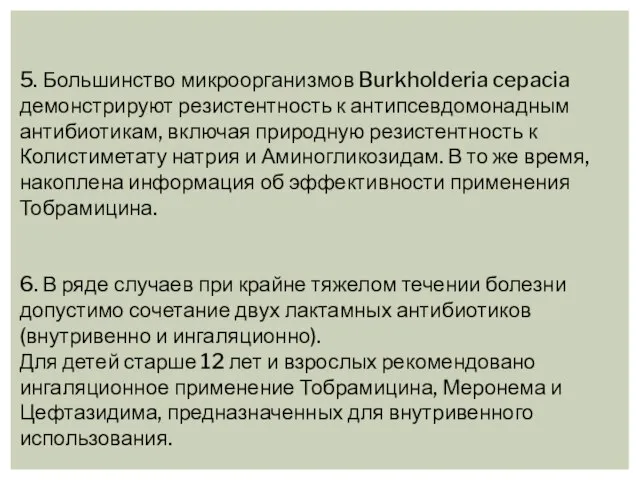 5. Большинство микроорганизмов Burkholderia cepacia демонстрируют резистентность к антипсевдомонадным антибиотикам, включая природную резистентность к Колистиметату натрия и Аминогликозидам. В то же время, накоплена информация об эффективности применения Тобрамицина.

6. В ряде случаев при крайне тяжелом течении болезни допустимо сочетание двух лактамных антибиотиков (внутривенно и ингаляционно).
Для детей старше 12 лет и взрослых рекомендовано ингаляционное применение Тобрамицина, Меронема и Цефтазидима, предназначенных для внутривенного использования.